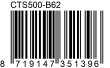 CTS500-B62

8 719147 351396